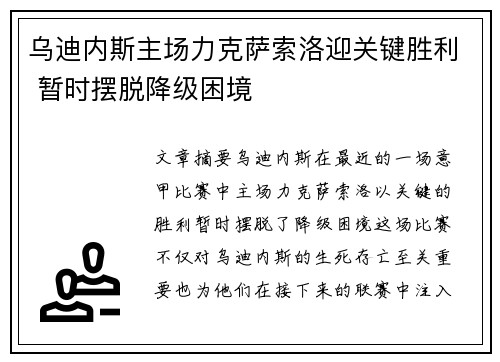 乌迪内斯主场力克萨索洛迎关键胜利 暂时摆脱降级困境

文章摘要乌迪内斯在最近的一场意甲比赛中主场力克萨索洛以关键的胜利暂时摆脱了降级困境这场比赛不仅对乌迪内斯的生死存亡至关重要也为他们在接下来的联赛中注入